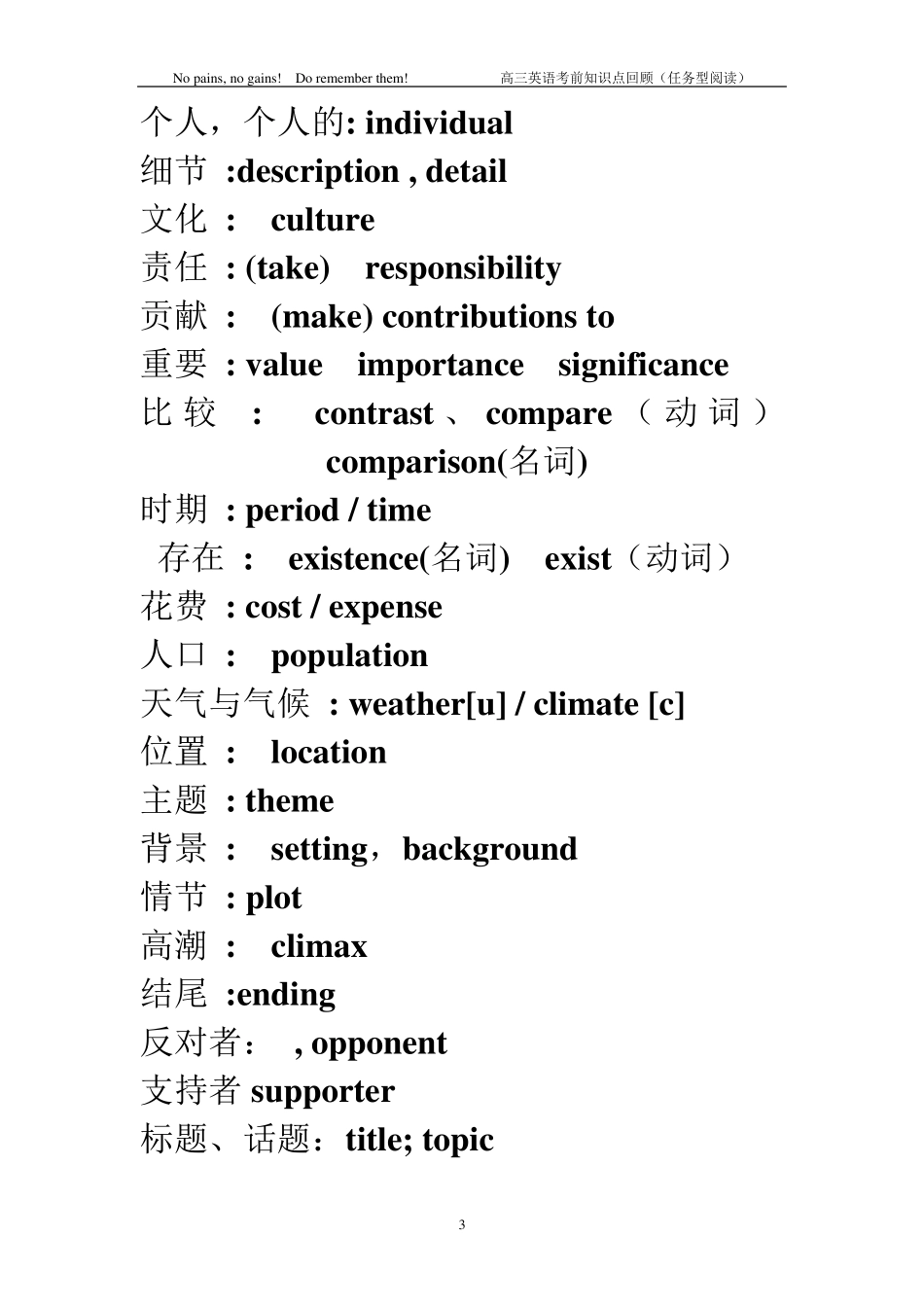 No pains, no gains! Do remember them! 高三英语考前知识点回顾（任务型阅读）

个人，个人的: individual
细节 :description , detail
文化 : culture
责任 : (take) responsibility
贡献 : (make) contributions to
重要 : value importance significance
比较 : contrast 、 compare （动词） comparison(名词)
时期 : period / time
存在 : existence(名词) exist（动词）
花费 : cost / expense
人口 : population
天气与气候 : weather[u] / climate [c]
位置 : location
主题 : theme
背景 : setting，background
情节 : plot
高潮 : climax
结尾 :ending
反对者： , opponent
支持者 supporter
标题、话题：title; topic

3